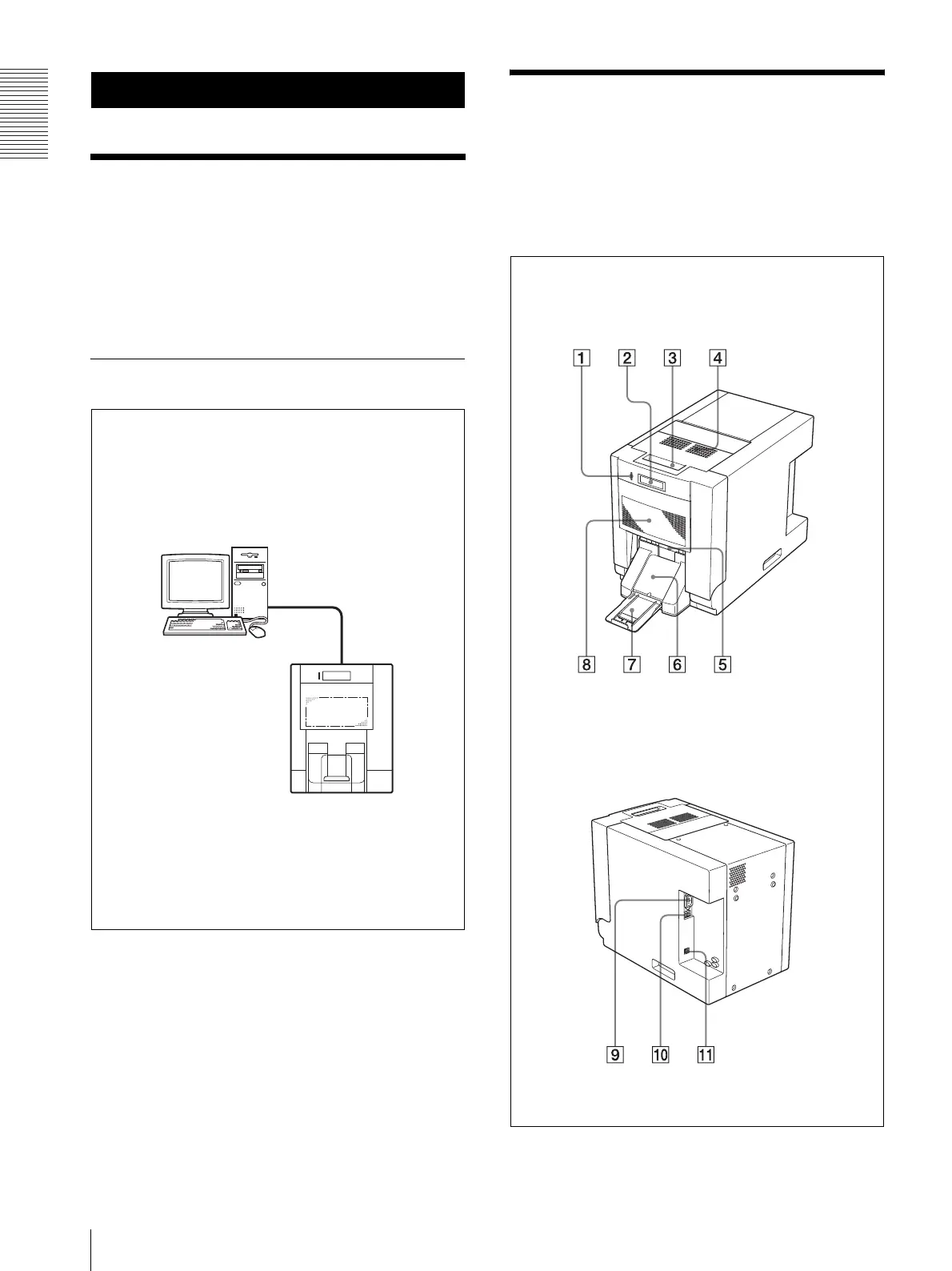 1

2

3

4

8

7

6

5

9

10

11